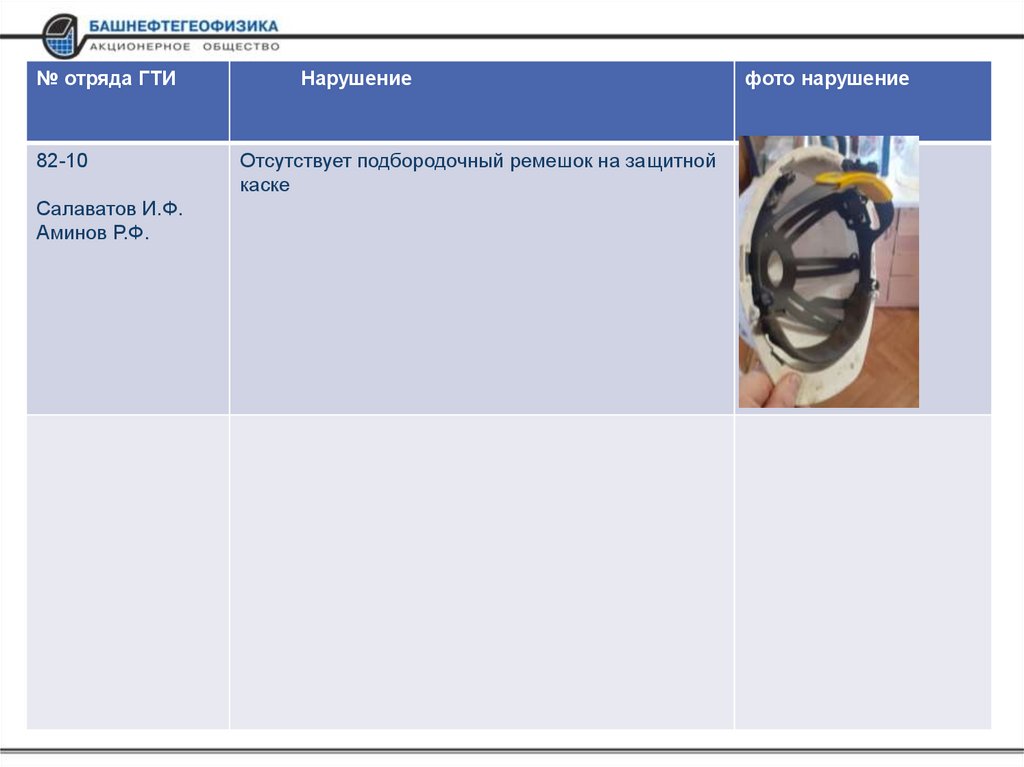 БАШНЕФТЕГЕОФИЗИКА
АКЦИОНЕРНОЕ ОБЩЕСТВО

| № отряда ГТИ | Нарушение | фото нарушение |
|---|---|---|
| 82-10 Салаватов И.Ф. Аминов Р.Ф. | Отсутствует подбородочный ремешок на защитной каске | |
| | | |